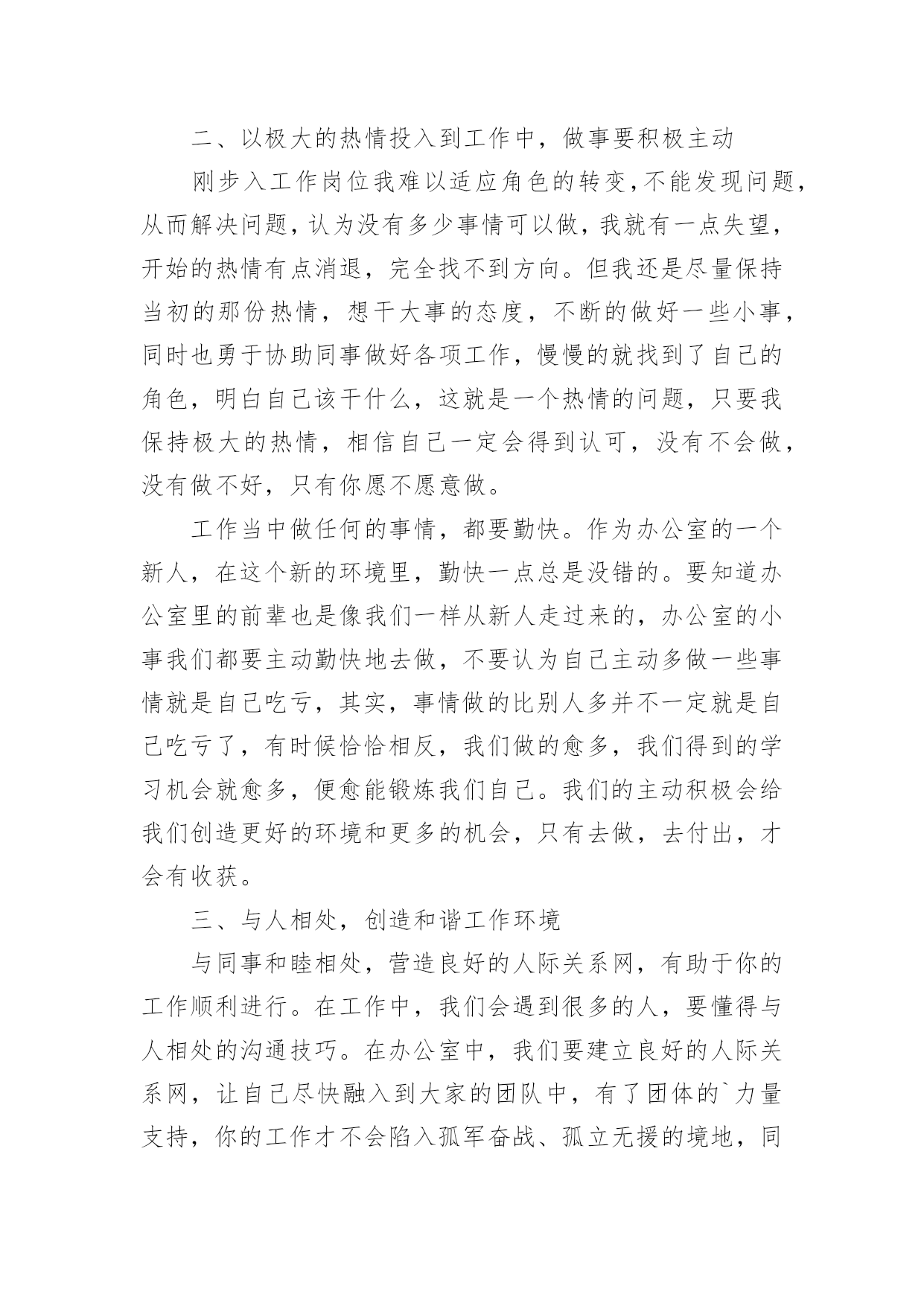 二、以极大的热情投入到工作中，做事要积极主动

刚步入工作岗位我难以适应角色的转变，不能发现问题，从而解决问题，认为没有多少事情可以做，我就有一点失望，开始的热情有点消退，完全找不到方向。但我还是尽量保持当初的那份热情，想干大事的态度，不断的做好一些小事，同时也勇于协助同事做好各项工作，慢慢的就找到了自己的角色，明白自己该干什么，这就是一个热情的问题，只要我保持极大的热情，相信自己一定会得到认可，没有不会做，没有做不好，只有你愿不愿意做。

工作当中做任何的事情，都要勤快。作为办公室的一个新人，在这个新的环境里，勤快一点总是没错的。要知道办公室里的前辈也是像我们一样从新人走过来的，办公室的小事我们都要主动勤快地去做，不要认为自己主动多做一些事情就是自己吃亏，其实，事情做的比别人多并不一定就是自己吃亏了，有时候恰恰相反，我们做的愈多，我们得到的学习机会就愈多，便愈能锻炼我们自己。我们的主动积极会给我们创造更好的环境和更多的机会，只有去做，去付出，才会有收获。

三、与人相处，创造和谐工作环境

与同事和睦相处，营造良好的人际关系网，有助于你的工作顺利进行。在工作中，我们会遇到很多的人，要懂得与人相处的沟通技巧。在办公室中，我们要建立良好的人际关系网，让自己尽快融入到大家的团队中，有了团体的`力量支持，你的工作才不会陷入孤军奋战、孤立无援的境地，同